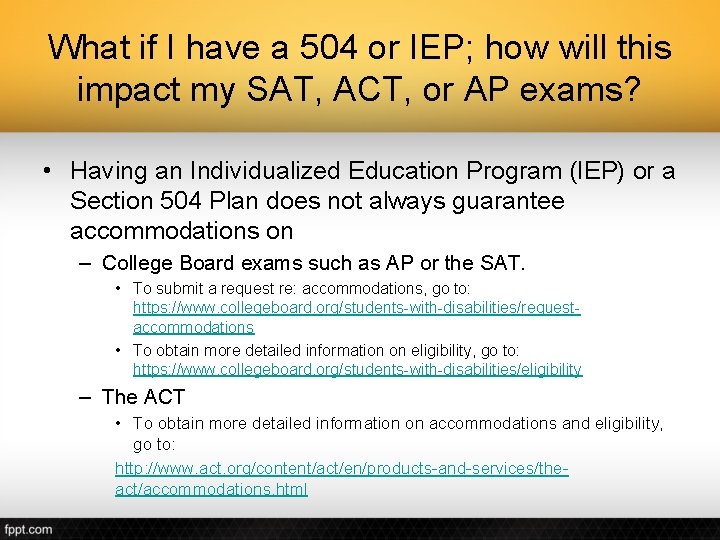 What if I have a 504 or IEP; how will this impact my SAT, ACT, or AP exams?

• Having an Individualized Education Program (IEP) or a Section 504 Plan does not always guarantee accommodations on

– College Board exams such as AP or the SAT.

• To submit a request re: accommodations, go to: https://www.collegeboard.org/students-with-disabilities/request-accommodations

• To obtain more detailed information on eligibility, go to: https://www.collegeboard.org/students-with-disabilities/eligibility

– The ACT

• To obtain more detailed information on accommodations and eligibility, go to:

http://www.act.org/content/act/en/products-and-services/the-act/accommodations.html

fppt.com